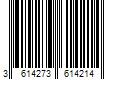 3 614273 614214